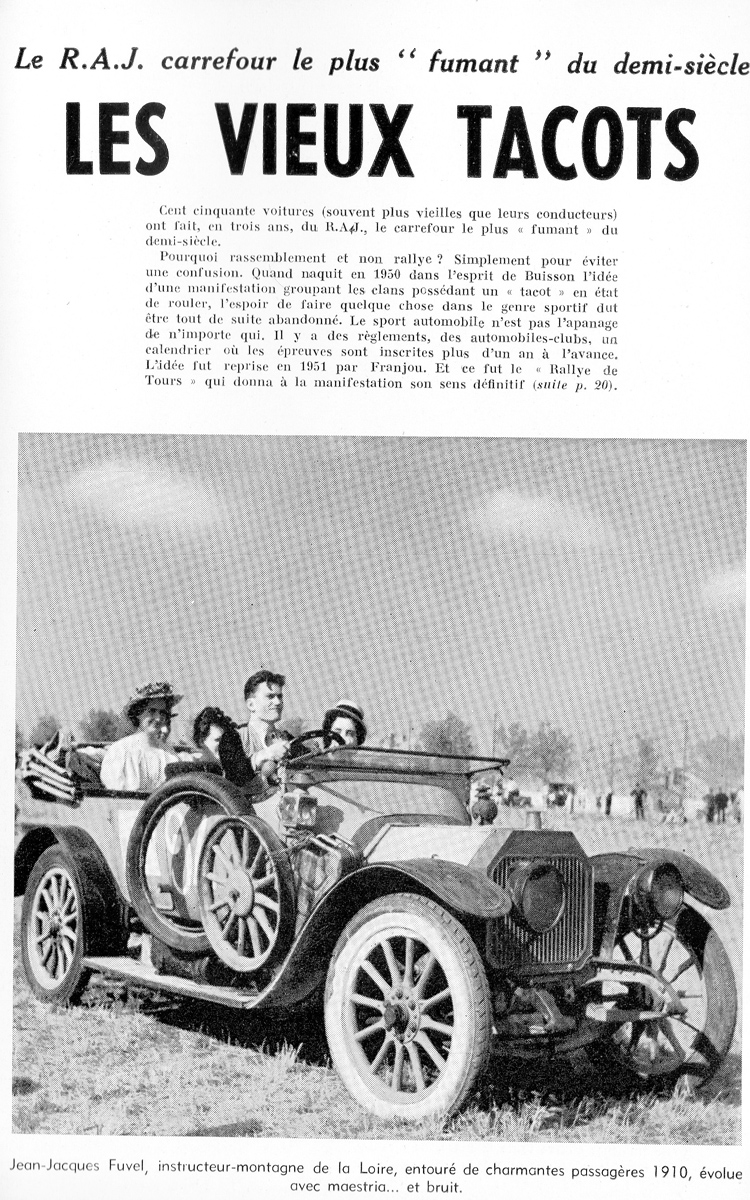 Le R.A.J. carrefour le plus " fumant " du demi-siècle

LES VIEUX TACOTS

Cent cinquante voitures (souvent plus vieilles que leurs conducteurs) ont fait, en trois ans, du R.A.J., le carrefour le plus « fumant » du demi-siècle.

Pourquoi rassemblement et non rallye ? Simplement pour éviter une confusion. Quand naquit en 1950 dans l'esprit de Buisson l'idée d'une manifestation groupant les clans possédant un « tacot » en état de rouler, l'espoir de faire quelque chose dans le genre sportif dut être tout de suite abandonné. Le sport automobile n'est pas l'apanage de n'importe qui. Il y a des règlements, des automobiles-clubs, un calendrier où les épreuves sont inscrites plus d'un an à l'avance. L'idée fut reprise en 1951 par Franjou. Et ce fut le « Rallye de Tours » qui donna à la manifestation son sens définitif (suite p. 20).

Jean-Jacques Fuvel, instructeur-montagne de la Loire, entouré de charmantes passagères 1910, évolue avec maestria... et bruit.